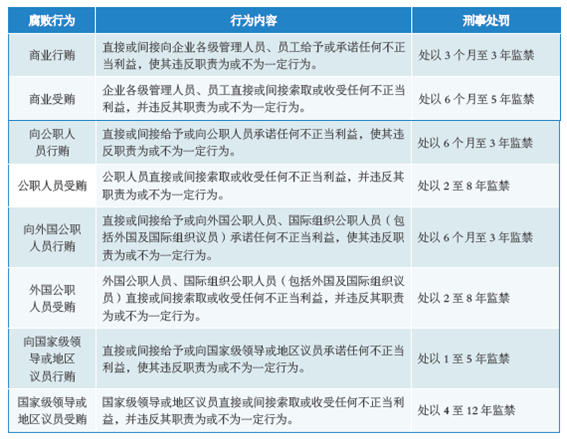 | 腐败行为 | 行为内容 | 刑事处罚 |
|---|---|---|
| 商业行贿 | 直接或间接向企业各级管理人员、员工给予或承诺任何不正当利益，使其违反职责为或不为一定行为。 | 处以 3 个月至 3 年监禁 |
| 商业受贿 | 企业各级管理人员、员工直接或间接索取或收受任何不正当利益，并违反其职责为或不为一定行为。 | 处以 6 个月至 5 年监禁 |
| 向公职人员行贿 | 直接或间接给予或向公职人员承诺任何不正当利益，使其违反职责为或不为一定行为。 | 处以 6 个月至 3 年监禁 |
| 公职人员受贿 | 公职人员直接或间接索取或收受任何不正当利益，并违反其职责为或不为一定行为。 | 处以 2 至 8 年监禁 |
| 向外国公职人员行贿 | 直接或间接给予或向外国公职人员、国际组织公职人员（包括外国及国际组织议员）承诺任何不正当利益，使其违反职责为或不为一定行为。 | 处以 6 个月至 3 年监禁 |
| 外国公职人员受贿 | 外国公职人员、国际组织公职人员（包括外国及国际组织议员）直接或间接索取或收受任何不正当利益，并违反其职责为或不为一定行为。 | 处以 2 至 8 年监禁 |
| 向国家级领导或地区议员行贿 | 直接或间接给予或向国家级领导或地区议员承诺任何不正当利益，使其违反职责为或不为一定行为。 | 处以 1 至 5 年监禁 |
| 国家级领导或地区议员受贿 | 国家级领导或地区议员直接或间接索取或收受任何不正当利益，并违反其职责为或不为一定行为。 | 处以 4 至 12 年监禁 |